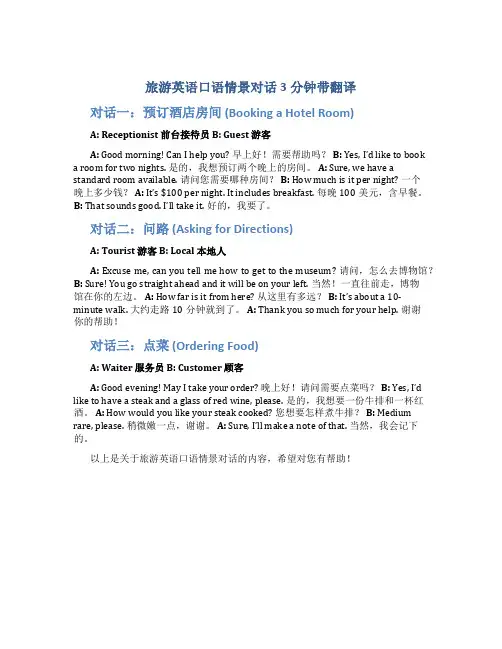 旅游英语口语情景对话 3 分钟带翻译

对话一：预订酒店房间 (Booking a Hotel Room)

A: Receptionist 前台接待员 B: Guest 游客

A: Good morning! Can I help you? 早上好！需要帮助吗？ B: Yes, I'd like to book a room for two nights. 是的，我想预订两个晚上的房间。 A: Sure, we have a standard room available. 请问您需要哪种房间？ B: How much is it per night? 一个晚上多少钱？ A: It's $100 per night. It includes breakfast. 每晚 100 美元，含早餐。 B: That sounds good. I'll take it. 好的，我要了。

对话二：问路 (Asking for Directions)

A: Tourist 游客 B: Local 本地人

A: Excuse me, can you tell me how to get to the museum? 请问，怎么去博物馆？ B: Sure! You go straight ahead and it will be on your left. 当然！一直往前走，博物馆在你的左边。 A: How far is it from here? 从这里有多远？ B: It's about a 10-minute walk. 大约走路 10 分钟就到了。 A: Thank you so much for your help. 谢谢你的帮助！

对话三：点菜 (Ordering Food)

A: Waiter 服务员 B: Customer 顾客

A: Good evening! May I take your order? 晚上好！请问需要点菜吗？ B: Yes, I'd like to have a steak and a glass of red wine, please. 是的，我想要一份牛排和一杯红酒。 A: How would you like your steak cooked? 您想要怎样煮牛排？ B: Medium rare, please. 稍微嫩一点，谢谢。 A: Sure, I'll make a note of that. 当然，我会记下的。

以上是关于旅游英语口语情景对话的内容，希望对您有帮助！